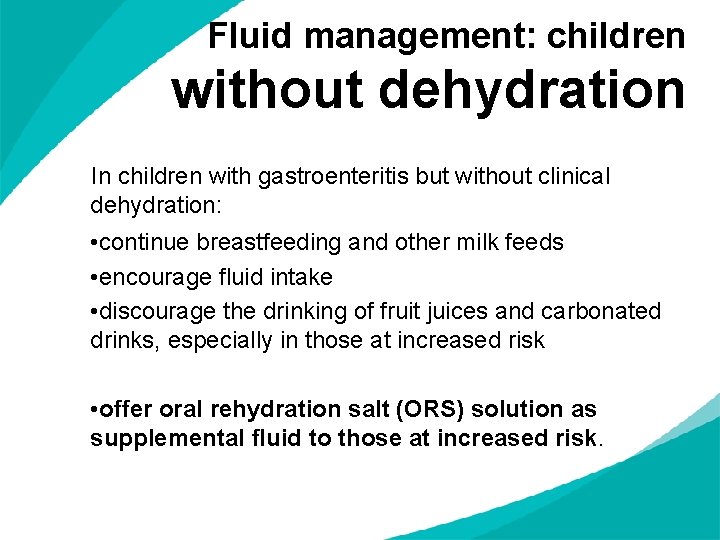 Fluid management: children without dehydration

In children with gastroenteritis but without clinical dehydration:

• continue breastfeeding and other milk feeds

• encourage fluid intake

• discourage the drinking of fruit juices and carbonated drinks, especially in those at increased risk

• offer oral rehydration salt (ORS) solution as supplemental fluid to those at increased risk.